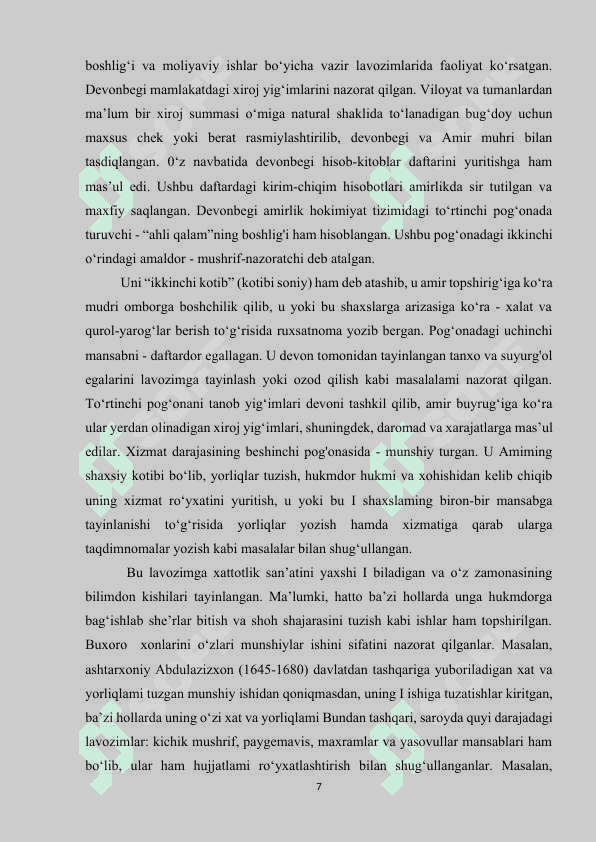 boshlig‘i va moliyaviy ishlar bo‘yicha vazir lavozimlarida faoliyat ko‘rsatgan. Devonbegi mamlakatdagi xiroj yig‘imlarini nazorat qilgan. Viloyat va tumanlardan ma’lum bir xiroj summasi o‘miga natural shaklida to‘lanadigan bug‘doy uchun maxsus chek yoki berat rasmiylashtirilib, devonbegi va Amir muhri bilan tasdiqlangan. 0‘z navbatida devonbegi hisob-kitoblar daftarini yuritishga ham mas’ul edi. Ushbu daftardagi kirim-chiqim hisobotlari amirlikda sir tutilgan va maxfiy saqlangan. Devonbegi amirlik hokimiyat tizimidagi to‘rtinchi pog‘onada turuvchi - “ahli qalam”ning boshlig'i ham hisoblangan. Ushbu pog‘onadagi ikkinchi o‘rindagi amaldor - mushrif-nazoratchi deb atalgan.

Uni “ikkinchi kotib” (kotibi soniy) ham deb atashib, u amir topshirig‘iga ko‘ra mudri omborga boshchilik qilib, u yoki bu shaxslarga arizasiga ko‘ra - xalat va qurol-yarog‘lar berish to‘g‘risida ruxsatnoma yozib bergan. Pog‘onadagi uchinchi mansabni - daftardor egallagan. U devon tomonidan tayinlangan tanxo va suyurg'ol egalarini lavozimga tayinlash yoki ozod qilish kabi masalalami nazorat qilgan. To‘rtinchi pog‘onani tanob yig‘imlari devoni tashkil qilib, amir buyrug‘iga ko‘ra ular yerdan olinadigan xiroj yig‘imlari, shuningdek, daromad va xarajatlarga mas’ul edilar. Xizmat darajasining beshinchi pog'onasida - munshiy turgan. U Amiming shaxsiy kotibi bo‘lib, yorliqlar tuzish, hukmdor hukmi va xohishidan kelib chiqib uning xizmat ro‘yxatini yuritish, u yoki bu I shaxslaming biron-bir mansabga tayinlanishi to‘g‘risida yorliqlar yozish hamda xizmatiga qarab ularga taqdimnomalar yozish kabi masalalar bilan shug‘ullangan.

Bu lavozimga xattotlik san’atini yaxshi I biladigan va o‘z zamonasining bilimdon kishilari tayinlangan. Ma’lumki, hatto ba’zi hollarda unga hukmdorga bag‘ishlab she’rlar bitish va shoh shajarasini tuzish kabi ishlar ham topshirilgan. Buxoro xonlarini o‘zlari munshiylar ishini sifatini nazorat qilganlar. Masalan, ashtarxoniy Abdulazizxon (1645-1680) davlatdan tashqariga yuboriladigan xat va yorliqlami tuzgan munshiy ishidan qoniqmasdan, uning I ishiga tuzatishlar kiritgan, ba’zi hollarda uning o‘zi xat va yorliqlami Bundan tashqari, saroyda quyi darajadagi lavozimlar: kichik mushrif, paygemavis, maxramlar va yasovullar mansablari ham bo‘lib, ular ham hujjatlami ro‘yxatlashtirish bilan shug‘ullanganlar. Masalan,

7